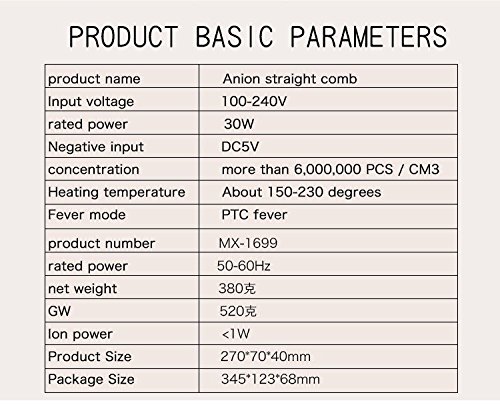 PRODUCT BASIC PARAMETERS

| product name | Anion straight comb |
|---|---|
| Input voltage | 100-240V |
| rated power | 30W |
| Negative input | DC5V |
| concentration | more than 6,000,000 PCS / CM3 |
| Heating temperature | About 150-230 degrees |
| Fever mode | PTC fever |
| product number | MX-1699 |
| rated power | 50-60Hz |
| net weight | 380克 |
| GW | 520克 |
| Ion power | <1W |
| Product Size | 270*70*40mm |
| Package Size | 345*123*68mm |